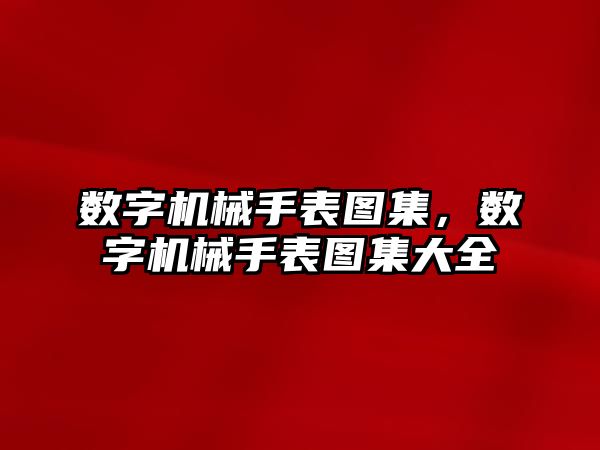 数字机械手表图集，数字机械手表图集大全